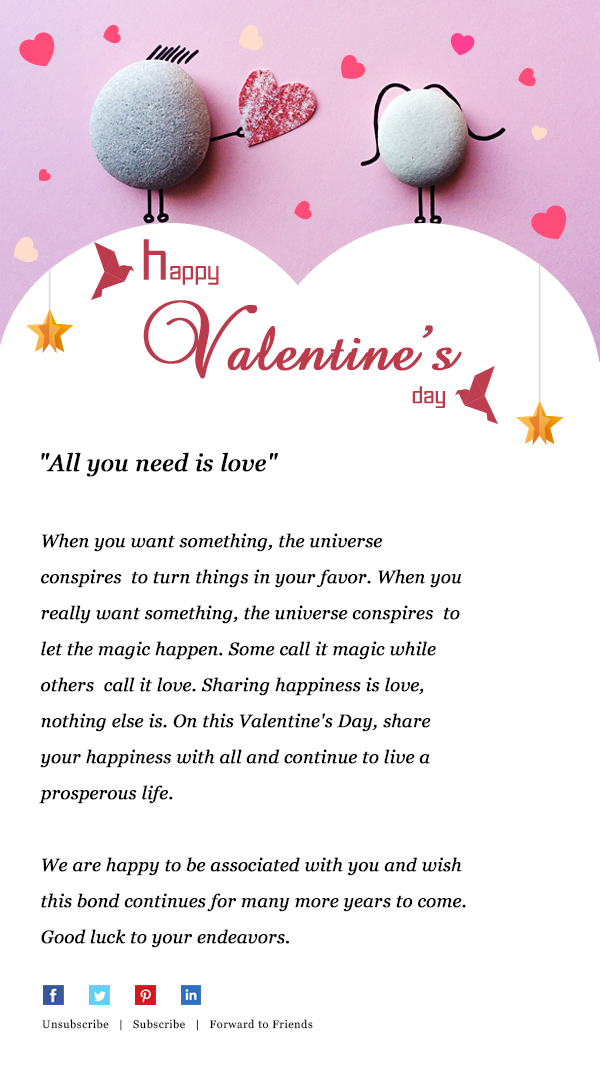 happy
Valentine's
day

"All you need is love"

When you want something, the universe conspires to turn things in your favor. When you really want something, the universe conspires to let the magic happen. Some call it magic while others call it love. Sharing happiness is love, nothing else is. On this Valentine's Day, share your happiness with all and continue to live a prosperous life.

We are happy to be associated with you and wish this bond continues for many more years to come. Good luck to your endeavors.

Unsubscribe | Subscribe | Forward to Friends